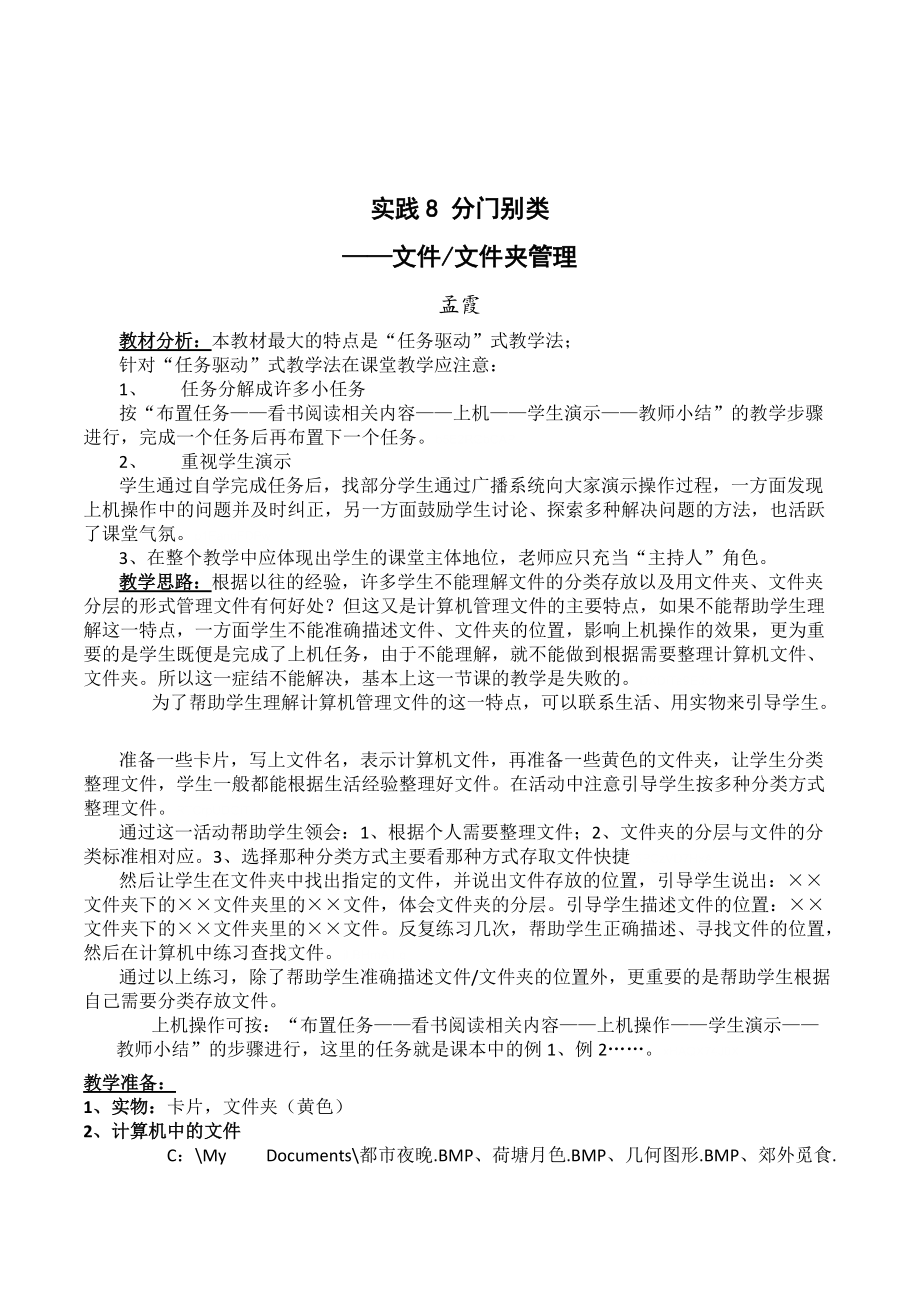 实践 8 分门别类

——文件/文件夹管理

孟霞

教材分析：本教材最大的特点是“任务驱动”式教学法；

针对“任务驱动”式教学法在课堂教学应注意：

1、　　任务分解成许多小任务

按“布置任务——看书阅读相关内容——上机——学生演示——教师小结”的教学步骤进行，完成一个任务后再布置下一个任务。

2、　　重视学生演示

学生通过自学完成任务后，找部分学生通过广播系统向大家演示操作过程，一方面发现上机操作中的问题并及时纠正，另一方面鼓励学生讨论、探索多种解决问题的方法，也活跃了课堂气氛。

3、在整个教学中应体现出学生的课堂主体地位，老师应只充当“主持人”角色。

教学思路：根据以往的经验，许多学生不能理解文件的分类存放以及用文件夹、文件夹分层的形式管理文件有何好处？但这又是计算机管理文件的主要特点，如果不能帮助学生理解这一特点，一方面学生不能准确描述文件、文件夹的位置，影响上机操作的效果，更为重要的是学生既便是完成了上机任务，由于不能理解，就不能做到根据需要整理计算机文件、文件夹。所以这一症结不能解决，基本上这一节课的教学是失败的。

为了帮助学生理解计算机管理文件的这一特点，可以联系生活、用实物来引导学生。

准备一些卡片，写上文件名，表示计算机文件，再准备一些黄色的文件夹，让学生分类整理文件，学生一般都能根据生活经验整理好文件。在活动中注意引导学生按多种分类方式整理文件。

通过这一活动帮助学生领会：1、根据个人需要整理文件；2、文件夹的分层与文件的分类标准相对应。3、选择那种分类方式主要看那种方式存取文件快捷

然后让学生在文件夹中找出指定的文件，并说出文件存放的位置，引导学生说出：××文件夹下的××文件夹里的××文件，体会文件夹的分层。引导学生描述文件的位置：××文件夹下的××文件夹里的××文件。反复练习几次，帮助学生正确描述、寻找文件的位置，然后在计算机中练习查找文件。

通过以上练习，除了帮助学生准确描述文件/文件夹的位置外，更重要的是帮助学生根据自己需要分类存放文件。

上机操作可按：“布置任务——看书阅读相关内容——上机操作——学生演示——教师小结”的步骤进行，这里的任务就是课本中的例 1、例 2……。

教学准备：

1、实物：卡片，文件夹（黄色）

2、计算机中的文件

C：\My　　Documents\都市夜晚.BMP、荷塘月色.BMP、几何图形.BMP、郊外觅食.